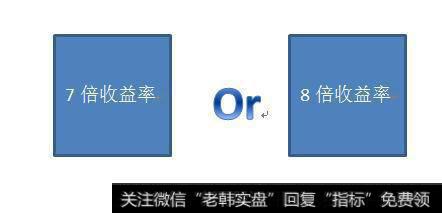 7 倍收益率

Or

8 倍收益率

关注微信“老韩实盘”回复“指标”免费领